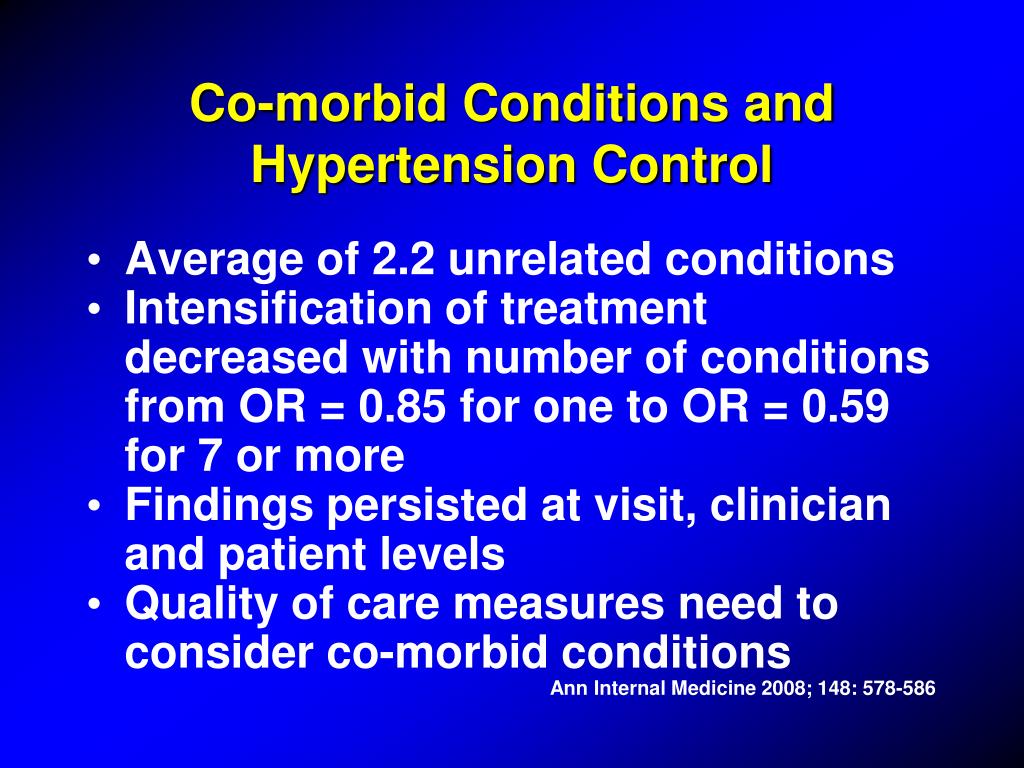 Co-morbid Conditions and Hypertension Control

• Average of 2.2 unrelated conditions
• Intensification of treatment decreased with number of conditions from OR = 0.85 for one to OR = 0.59 for 7 or more
• Findings persisted at visit, clinician and patient levels
• Quality of care measures need to consider co-morbid conditions

Ann Internal Medicine 2008; 148: 578-586